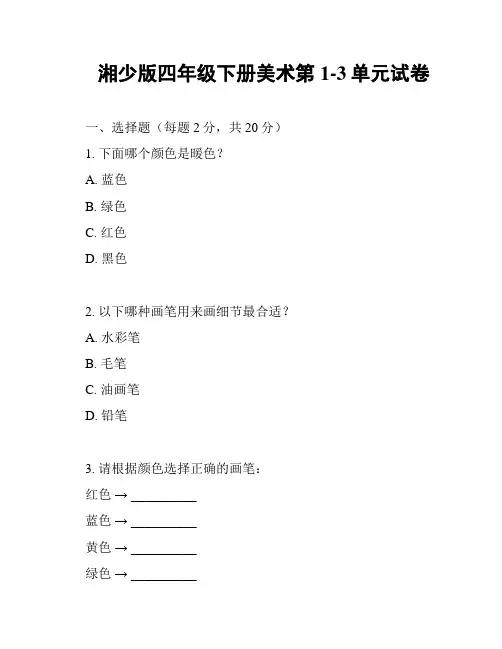 湘少版四年级下册美术第 1-3 单元试卷

一、选择题（每题 2 分，共 20 分）

1. 下面哪个颜色是暖色？

A. 蓝色

B. 绿色

C. 红色

D. 黑色

2. 以下哪种画笔用来画细节最合适？

A. 水彩笔

B. 毛笔

C. 油画笔

D. 铅笔

3. 请根据颜色选择正确的画笔：

红色 → __________

蓝色 → __________

黄色 → __________

绿色 → __________